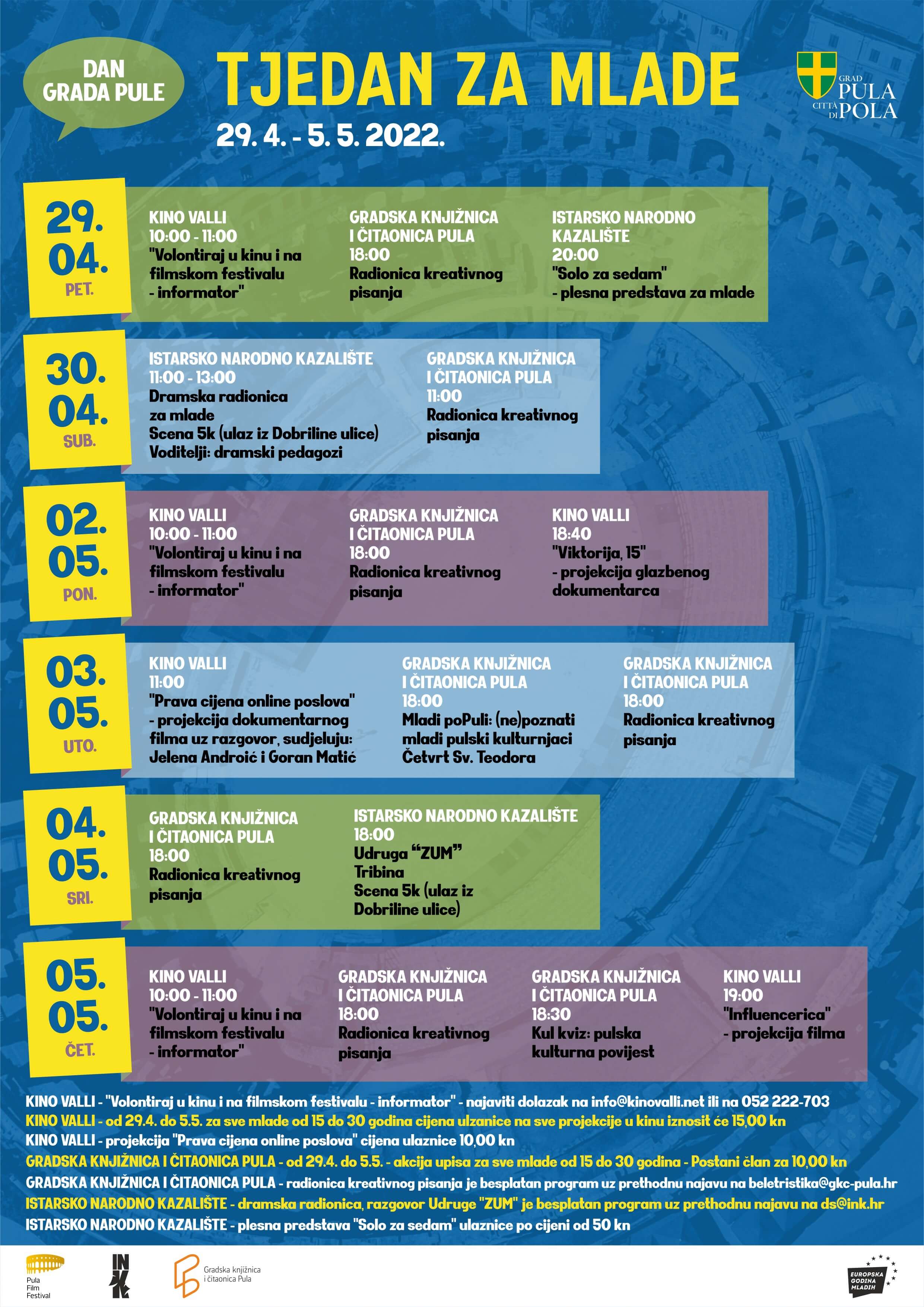 DAN GRADA PULE

TJEDAN ZA MLADE

29. 4. - 5. 5. 2022.

GRAD PULA
CITTÀ DI POLA

29.
04.
PET.

KINO VALLI
10:00 - 11:00
"Volontiraj u kinu i na filmskom festivalu - informator"

GRADSKA KNJIŽNICA I ČITAONICA PULA
18:00
Radionica kreativnog pisanja

ISTARSKO NARODNO KAZALIŠTE
20:00
"Solo za sedam" - plesna predstava za mlade

30.
04.
SUB.

ISTARSKO NARODNO KAZALIŠTE
11:00 - 13:00
Dramska radionica za mlade
Scena 5k (ulaz iz Dobriline ulice)
Voditelji: dramski pedagozi

GRADSKA KNJIŽNICA I ČITAONICA PULA
11:00
Radionica kreativnog pisanja

02.
05.
PON.

KINO VALLI
10:00 - 11:00
"Volontiraj u kinu i na filmskom festivalu - informator"

GRADSKA KNJIŽNICA I ČITAONICA PULA
18:00
Radionica kreativnog pisanja

KINO VALLI
18:40
"Viktorija, 15"
- projekcija glazbenog dokumentarca

03.
05.
UTO.

KINO VALLI
11:00
"Prava cijena online poslova"
- projekcija dokumentarnog filma uz razgovor, sudjeluju: Jelena Androić i Goran Matić

GRADSKA KNJIŽNICA I ČITAONICA PULA
18:00
Mladi poPuli: (ne)poznati mladi pulski kulturnjaci
Četvrt Sv. Teodora

GRADSKA KNJIŽNICA I ČITAONICA PULA
18:00
Radionica kreativnog pisanja

04.
05.
SRI.

GRADSKA KNJIŽNICA I ČITAONICA PULA
18:00
Radionica kreativnog pisanja

ISTARSKO NARODNO KAZALIŠTE
18:00
Udruga "ZUM"
Tribina
Scena 5k (ulaz iz Dobriline ulice)

05.
05.
ČET.

KINO VALLI
10:00 - 11:00
"Volontiraj u kinu i na filmskom festivalu - informator"

GRADSKA KNJIŽNICA I ČITAONICA PULA
18:00
Radionica kreativnog pisanja

GRADSKA KNJIŽNICA I ČITAONICA PULA
18:30
Kul kviz: pulska kulturna povijest

KINO VALLI
19:00
"Influencerica"
- projekcija filma

KINO VALLI - "Volontiraj u kinu i na filmskom festivalu - informator" - najaviti dolazak na info@kinovalli.net ili na 052 222-703
KINO VALLI - od 29.4. do 5.5. za sve mlade od 15 do 30 godina cijena ulzanice na sve projekcije u kinu iznosit će 15,00 kn
KINO VALLI - projekcija "Prava cijena online poslova" cijena ulaznice 10,00 kn
GRADSKA KNJIŽNICA I ČITAONICA PULA - od 29.4. do 5.5. - akcija upisa za sve mlade od 15 do 30 godina - Postani član za 10,00 kn
GRADSKA KNJIŽNICA I ČITAONICA PULA - radionica kreativnog pisanja je besplatan program uz prethodnu najavu na beletristika@gkc-pula.hr
ISTARSKO NARODNO KAZALIŠTE - dramska radionica, razgovor Udruge "ZUM" je besplatan program uz prethodnu najavu na ds@ink.hr
ISTARSKO NARODNO KAZALIŠTE - plesna predstava "Solo za sedam" ulaznice po cijeni od 50 kn

Pula Film Festival
INK
Gradska knjižnica i čitaonica Pula
EUROPSKA GODINA MLADIH